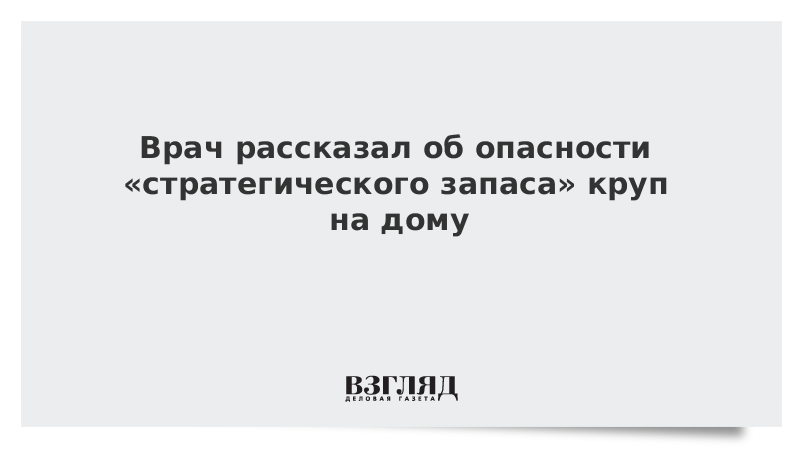 Врач рассказал об опасности «стратегического запаса» круп на дому

ВЗГЛЯД
ДЕЛОВАЯ ГАЗЕТА